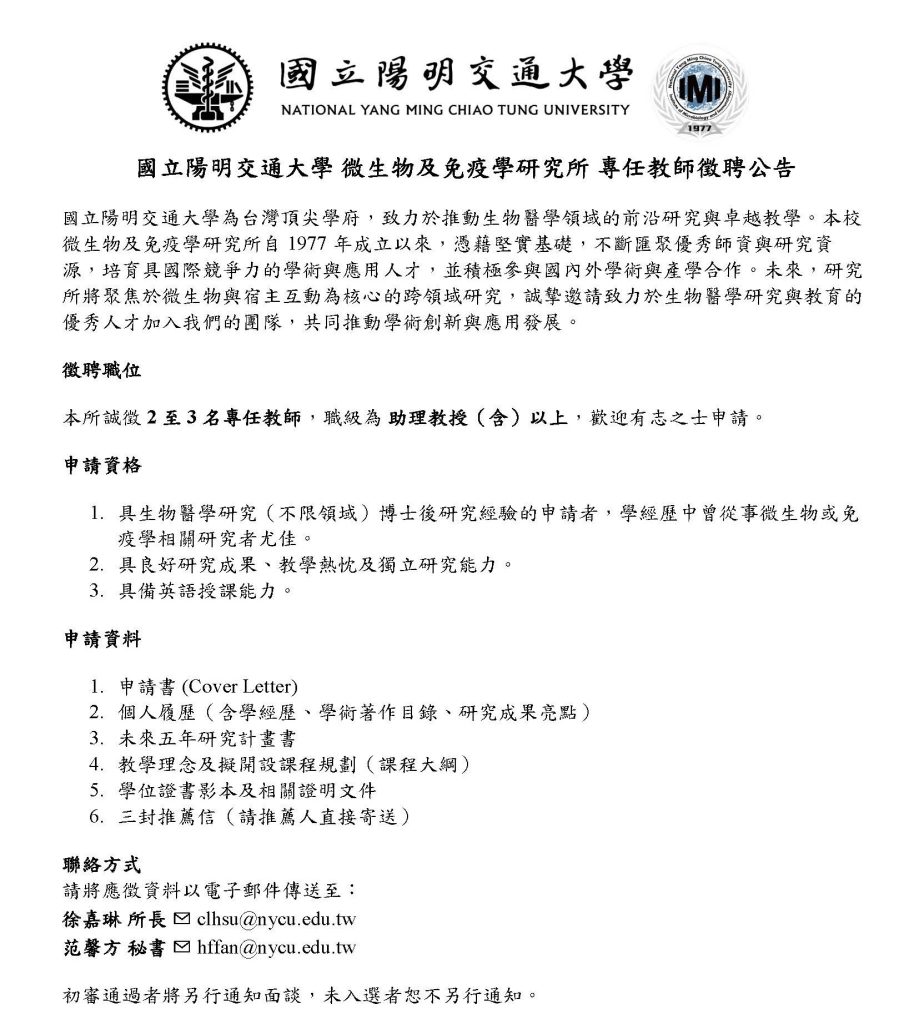 國立陽明交通大學
NATIONAL YANG MING CHIAO TUNG UNIVERSITY

IMI
1977

國立陽明交通大學 微生物及免疫學研究所 專任教師徵聘公告

國立陽明交通大學為台灣頂尖學府，致力於推動生物醫學領域的前沿研究與卓越教學。本校微生物及免疫學研究所自 1977 年成立以來，憑藉堅實基礎，不斷匯聚優秀師資與研究資源，培育具國際競爭力的學術與應用人才，並積極參與國內外學術與產學合作。未來，研究所將聚焦於微生物與宿主互動為核心的跨領域研究，誠摯邀請致力於生物醫學研究與教育的優秀人才加入我們的團隊，共同推動學術創新與應用發展。

徵聘職位

本所誠徵 2 至 3 名專任教師，職級為 助理教授（含）以上，歡迎有志之士申請。

申請資格

1. 具生物醫學研究（不限領域）博士後研究經驗的申請者，學經歷中曾從事微生物或免疫學相關研究者尤佳。
2. 具良好研究成果、教學熱忱及獨立研究能力。
3. 具備英語授課能力。

申請資料

1. 申請書 (Cover Letter)
2. 個人履歷（含學經歷、學術著作目錄、研究成果亮點）
3. 未來五年研究計畫書
4. 教學理念及擬開設課程規劃（課程大綱）
5. 學位證書影本及相關證明文件
6. 三封推薦信（請推薦人直接寄送）

聯絡方式
請將應徵資料以電子郵件傳送至：
徐嘉琳 所長 ✉ clhsu@nycu.edu.tw
范馨方 秘書 ✉ hffan@nycu.edu.tw

初審通過者將另行通知面談，未入選者恕不另行通知。